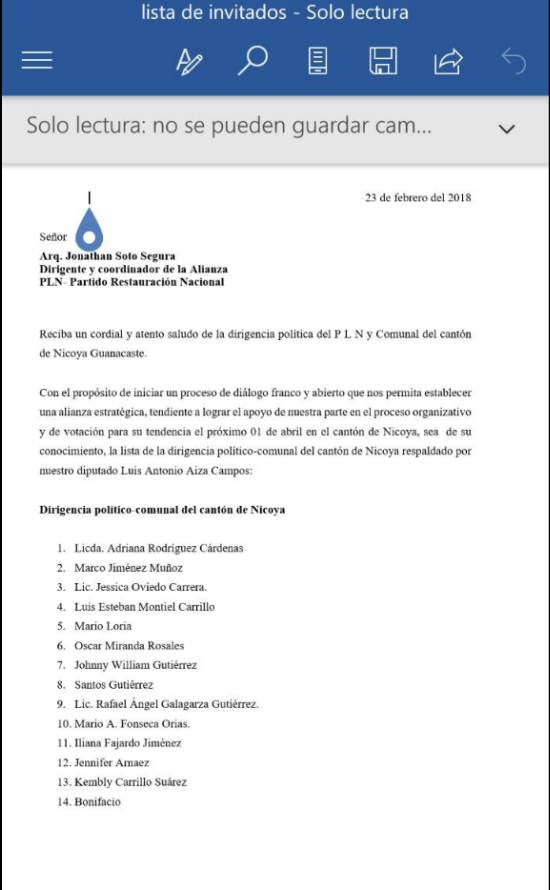 lista de invitados - Solo lectura

Solo lectura: no se pueden guardar cam...

23 de febrero del 2018

Señor
**Arq. Jonathan Soto Segura**
**Dirigente y coordinador de la Alianza**
**PLN- Partido Restauración Nacional**

Reciba un cordial y atento saludo de la dirigencia política del P L N y Comunal del cantón de Nicoya Guanacaste.

Con el propósito de iniciar un proceso de diálogo franco y abierto que nos permita establecer una alianza estratégica, tendiente a lograr el apoyo de nuestra parte en el proceso organizativo y de votación para su tendencia el próximo 01 de abril en el cantón de Nicoya, sea de su conocimiento, la lista de la dirigencia político-comunal del cantón de Nicoya respaldado por nuestro diputado Luis Antonio Aiza Campos:

**Dirigencia político-comunal del cantón de Nicoya**

1. Licda. Adriana Rodríguez Cárdenas
2. Marco Jiménez Muñoz
3. Lic. Jessica Oviedo Carrera.
4. Luis Esteban Montiel Carrillo
5. Mario Loria
6. Oscar Miranda Rosales
7. Johnny William Gutiérrez
8. Santos Gutiérrez
9. Lic. Rafael Ángel Galagarza Gutiérrez.
10. Mario A. Fonseca Orias.
11. Iliana Fajardo Jiménez
12. Jennifer Arnaez
13. Kembly Carrillo Suárez
14. Bonifacio